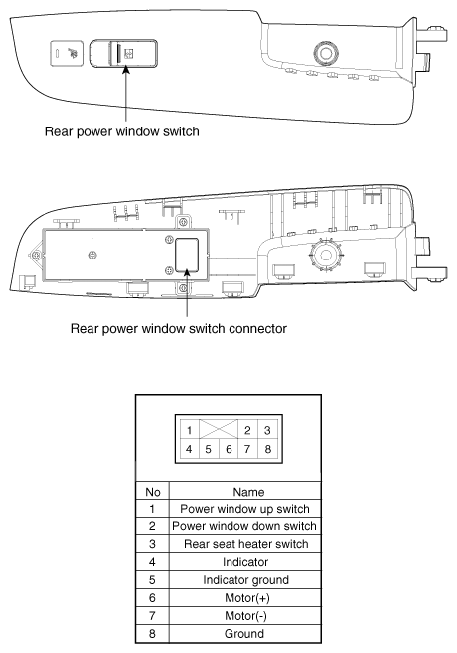 Rear power window switch

Rear power window switch connector

1 2 3
4 5 6 7 8

| No | Name |
|---|---|
| 1 | Power window up switch |
| 2 | Power window down switch |
| 3 | Rear seat heater switch |
| 4 | Indicator |
| 5 | Indicator ground |
| 6 | Motor(+) |
| 7 | Motor(-) |
| 8 | Ground |